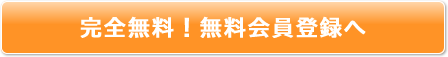 完全無料！無料会員登録へ